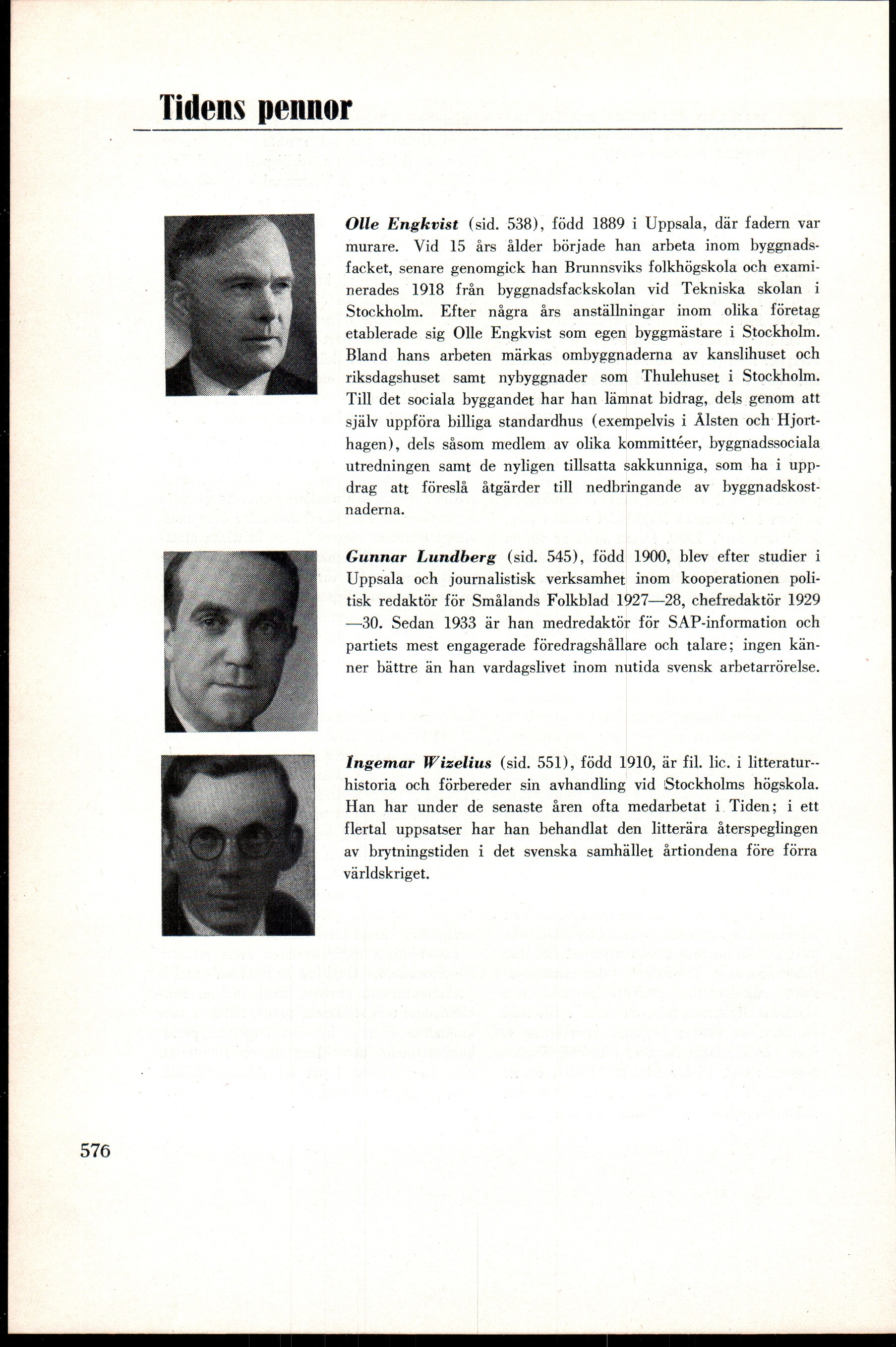 Tidens pennor

Olle Engkvist (sid. 538), född 1889 i Uppsala, där fadern var murare. Vid 15 års ålder började han arbeta inom byggnadsfacket, senare genomgick han Brunnsviks folkhögskola och examinerades 1918 från byggnadsfackskolan vid Tekniska skolan i Stockholm. Efter några års anställningar inom olika företag etablerade sig Olle Engkvist som egen byggmästare i Stockholm. Bland hans arbeten märkas ombyggnaderna av kanslihuset och riksdagshuset samt nybyggnader som Thulehuset i Stockholm. Till det sociala byggandet har han lämnat bidrag, dels genom att själv uppföra billiga standardhus (exempelvis i Ålsten och Hjorthagen), dels såsom medlem av olika kommittéer, byggnadssociala utredningen samt de nyligen tillsatta sakkunniga, som ha i uppdrag att föreslå åtgärder till nedbringande av byggnadskostnaderna.

Gunnar Lundberg (sid. 545), född 1900, blev efter studier i Uppsala och journalistisk verksamhet inom kooperationen politisk redaktör för Smålands Folkblad 1927—28, chefredaktör 1929—30. Sedan 1933 är han medredaktör för SAP-information och partiets mest engagerade föredragshållare och talare; ingen känner bättre än han vardagslivet inom nutida svensk arbetarrörelse.

Ingemar Wizelius (sid. 551), född 1910, är fil. lic. i litteraturhistoria och förbereder sin avhandling vid Stockholms högskola. Han har under de senaste åren ofta medarbetat i Tiden; i ett flertal uppsatser har han behandlat den litterära återspeglingen av brytningstiden i det svenska samhället årtiondena före förra världskriget.

576